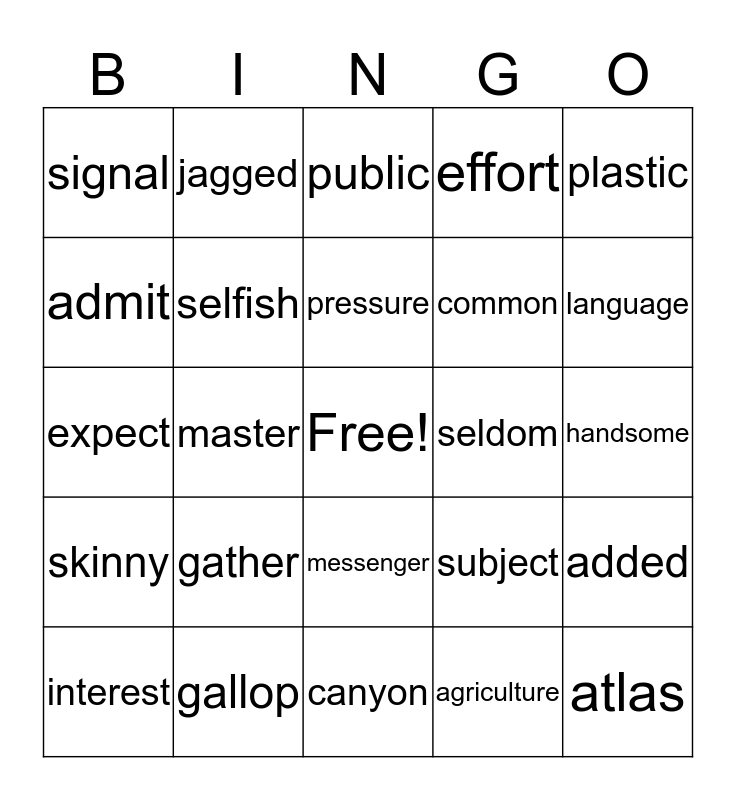 | B | I | N | G | O |
|---|---|---|---|---|
| signal | jagged | public | effort | plastic |
| admit | selfish | pressure | common | language |
| expect | master | Free! | seldom | handsome |
| skinny | gather | messenger | subject | added |
| interest | gallop | canyon | agriculture | atlas |